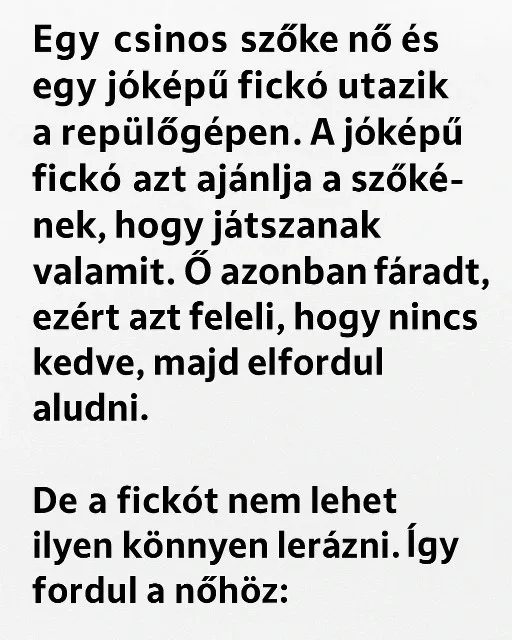 Egy csinos szőke nő és egy jóképű fickó utazik a repülőgépen. A jóképű fickó azt ajánlja a szőkének, hogy játszanak valamit. Ő azonban fáradt, ezért azt feleli, hogy nincs kedve, majd elfordul aludni.

De a fickót nem lehet ilyen könnyen lerázni. Így fordul a nőhöz: